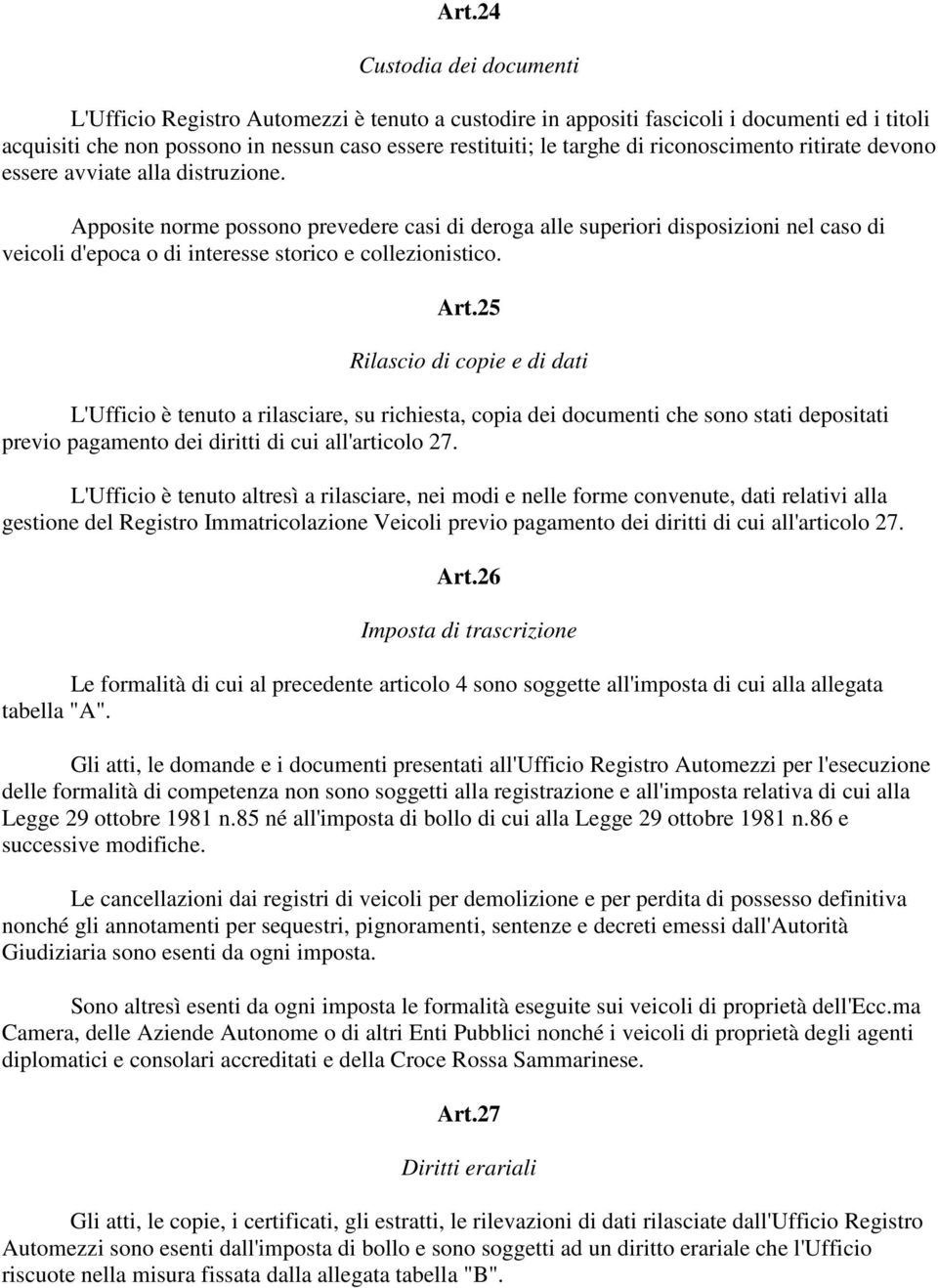 Art.24

Custodia dei documenti

L'Ufficio Registro Automezzi è tenuto a custodire in appositi fascicoli i documenti ed i titoli acquisiti che non possono in nessun caso essere restituiti; le targhe di riconoscimento ritirate devono essere avviate alla distruzione.

Apposite norme possono prevedere casi di deroga alle superiori disposizioni nel caso di veicoli d'epoca o di interesse storico e collezionistico.

Art.25

Rilascio di copie e di dati

L'Ufficio è tenuto a rilasciare, su richiesta, copia dei documenti che sono stati depositati previo pagamento dei diritti di cui all'articolo 27.

L'Ufficio è tenuto altresì a rilasciare, nei modi e nelle forme convenute, dati relativi alla gestione del Registro Immatricolazione Veicoli previo pagamento dei diritti di cui all'articolo 27.

Art.26

Imposta di trascrizione

Le formalità di cui al precedente articolo 4 sono soggette all'imposta di cui alla allegata tabella "A".

Gli atti, le domande e i documenti presentati all'Ufficio Registro Automezzi per l'esecuzione delle formalità di competenza non sono soggetti alla registrazione e all'imposta relativa di cui alla Legge 29 ottobre 1981 n.85 né all'imposta di bollo di cui alla Legge 29 ottobre 1981 n.86 e successive modifiche.

Le cancellazioni dai registri di veicoli per demolizione e per perdita di possesso definitiva nonché gli annotamenti per sequestri, pignoramenti, sentenze e decreti emessi dall'Autorità Giudiziaria sono esenti da ogni imposta.

Sono altresì esenti da ogni imposta le formalità eseguite sui veicoli di proprietà dell'Ecc.ma Camera, delle Aziende Autonome o di altri Enti Pubblici nonché i veicoli di proprietà degli agenti diplomatici e consolari accreditati e della Croce Rossa Sammarinese.

Art.27

Diritti erariali

Gli atti, le copie, i certificati, gli estratti, le rilevazioni di dati rilasciate dall'Ufficio Registro Automezzi sono esenti dall'imposta di bollo e sono soggetti ad un diritto erariale che l'Ufficio riscuote nella misura fissata dalla allegata tabella "B".